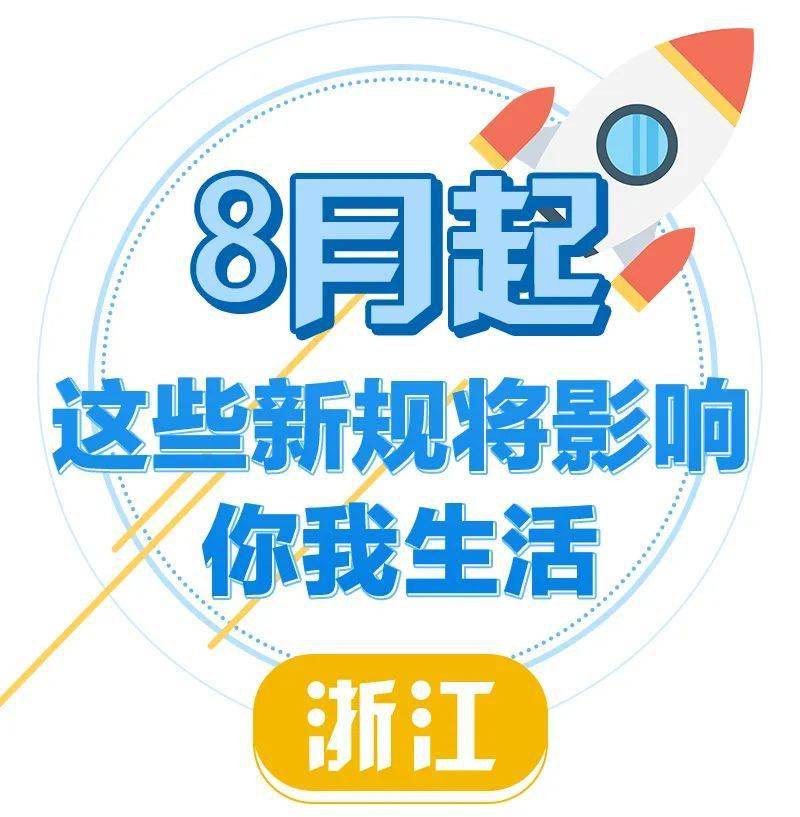 8月起

这些新规将影响
你我生活

浙江